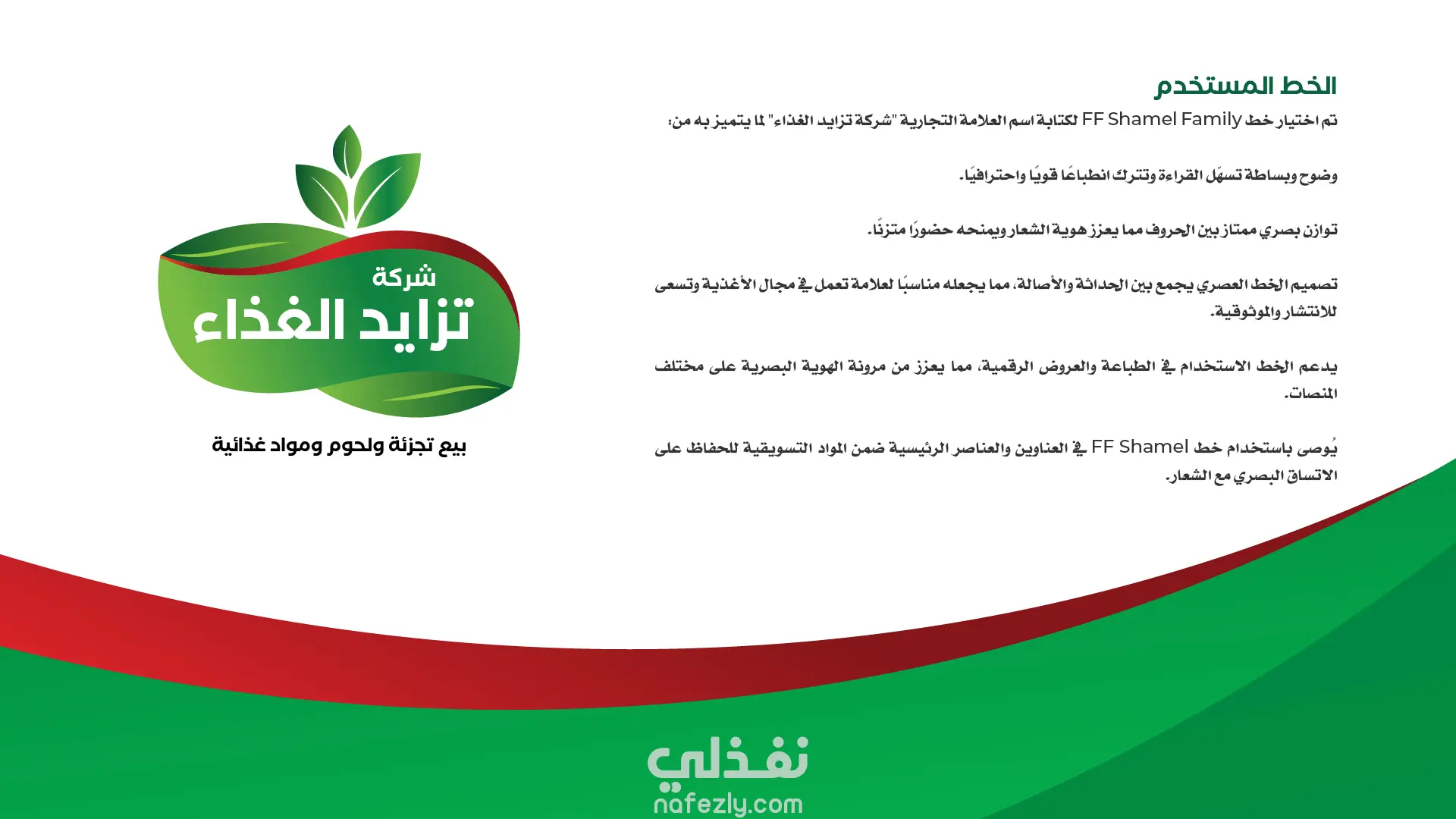 الخط المستخدم

تم اختيار خط FF Shamel Family لكتابة اسم العلامة التجارية "شركة تزايد الغذاء" لما يتميز به من:

وضوح وبساطة تسهّل القراءة وتترك انطباعًا قويًا واحترافيًا.

توازن بصري ممتاز بين الحروف مما يعزز هوية الشعار ويمنحه حضورًا متزنًا.

تصميم الخط العصري يجمع بين الحداثة والأصالة، مما يجعله مناسبًا لعلامة تعمل في مجال الأغذية وتسعى للانتشار والموثوقية.

يدعم الخط الاستخدام في الطباعة والعروض الرقمية، مما يعزز من مرونة الهوية البصرية على مختلف المنصات.

يُوصى باستخدام خط FF Shamel في العناوين والعناصر الرئيسية ضمن المواد التسويقية للحفاظ على الاتساق البصري مع الشعار.

شركة
تزايد الغذاء
بيع تجزئة ولحوم ومواد غذائية

نفذلي
nafezly.com